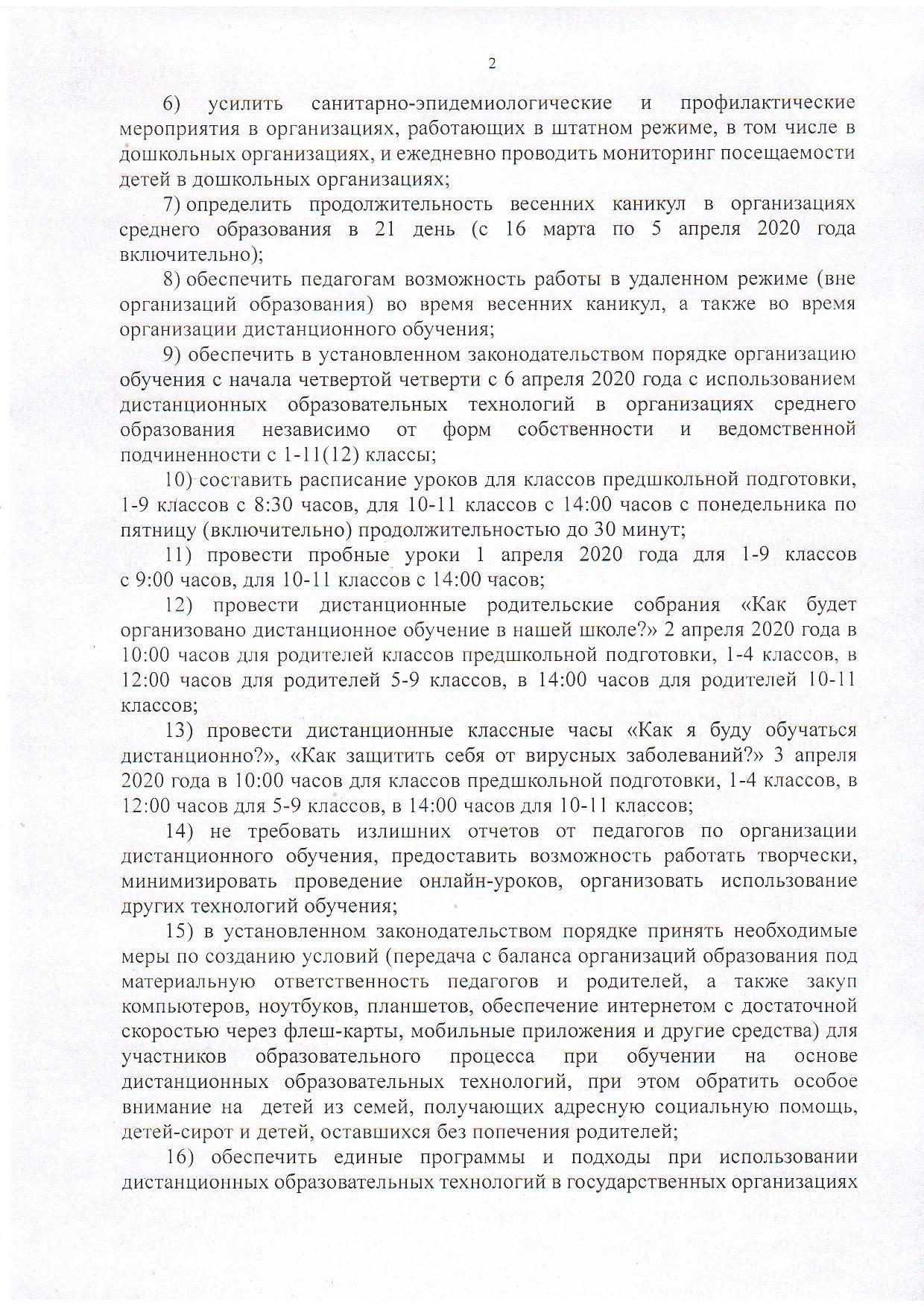 2

6) усилить санитарно-эпидемиологические и профилактические мероприятия в организациях, работающих в штатном режиме, в том числе в дошкольных организациях, и ежедневно проводить мониторинг посещаемости детей в дошкольных организациях;

7) определить продолжительность весенних каникул в организациях среднего образования в 21 день (с 16 марта по 5 апреля 2020 года включительно);

8) обеспечить педагогам возможность работы в удаленном режиме (вне организаций образования) во время весенних каникул, а также во время организации дистанционного обучения;

9) обеспечить в установленном законодательством порядке организацию обучения с начала четвертой четверти с 6 апреля 2020 года с использованием дистанционных образовательных технологий в организациях среднего образования независимо от форм собственности и ведомственной подчиненности с 1-11(12) классы;

10) составить расписание уроков для классов предшкольной подготовки, 1-9 классов с 8:30 часов, для 10-11 классов с 14:00 часов с понедельника по пятницу (включительно) продолжительностью до 30 минут;

11) провести пробные уроки 1 апреля 2020 года для 1-9 классов с 9:00 часов, для 10-11 классов с 14:00 часов;

12) провести дистанционные родительские собрания «Как будет организовано дистанционное обучение в нашей школе?» 2 апреля 2020 года в 10:00 часов для родителей классов предшкольной подготовки, 1-4 классов, в 12:00 часов для родителей 5-9 классов, в 14:00 часов для родителей 10-11 классов;

13) провести дистанционные классные часы «Как я буду обучаться дистанционно?», «Как защитить себя от вирусных заболеваний?» 3 апреля 2020 года в 10:00 часов для классов предшкольной подготовки, 1-4 классов, в 12:00 часов для 5-9 классов, в 14:00 часов для 10-11 классов;

14) не требовать излишних отчетов от педагогов по организации дистанционного обучения, предоставить возможность работать творчески, минимизировать проведение онлайн-уроков, организовать использование других технологий обучения;

15) в установленном законодательством порядке принять необходимые меры по созданию условий (передача с баланса организаций образования под материальную ответственность педагогов и родителей, а также закуп компьютеров, ноутбуков, планшетов, обеспечение интернетом с достаточной скоростью через флеш-карты, мобильные приложения и другие средства) для участников образовательного процесса при обучении на основе дистанционных образовательных технологий, при этом обратить особое внимание на детей из семей, получающих адресную социальную помощь, детей-сирот и детей, оставшихся без попечения родителей;

16) обеспечить единые программы и подходы при использовании дистанционных образовательных технологий в государственных организациях